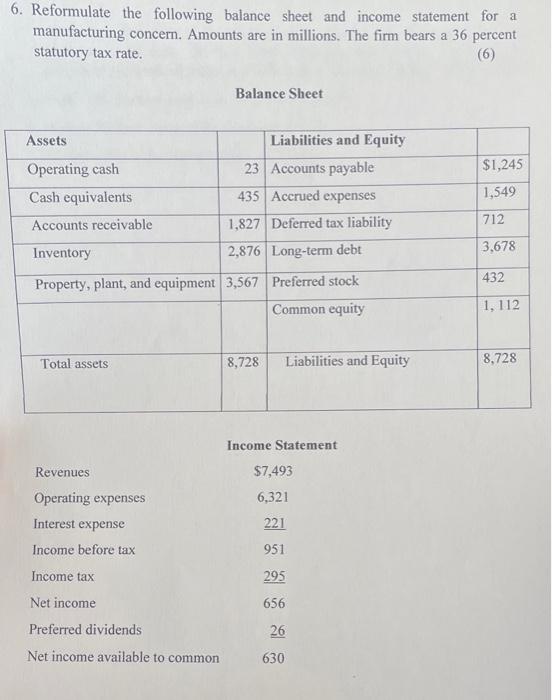 6. Reformulate the following balance sheet and income statement for a manufacturing concern. Amounts are in millions. The firm bears a 36 percent statutory tax rate. (6)

Balance Sheet

| Assets | | Liabilities and Equity | |
|---|---|---|---|
| Operating cash | 23 | Accounts payable | $1,245 |
| Cash equivalents | 435 | Accrued expenses | 1,549 |
| Accounts receivable | 1,827 | Deferred tax liability | 712 |
| Inventory | 2,876 | Long-term debt | 3,678 |
| Property, plant, and equipment | 3,567 | Preferred stock | 432 |
| | | Common equity | 1, 112 |
| Total assets | 8,728 | Liabilities and Equity | 8,728 |

Income Statement

| | |
|---|---|
| Revenues | $7,493 |
| Operating expenses | 6,321 |
| Interest expense | 221 |
| Income before tax | 951 |
| Income tax | 295 |
| Net income | 656 |
| Preferred dividends | 26 |
| Net income available to common | 630 |